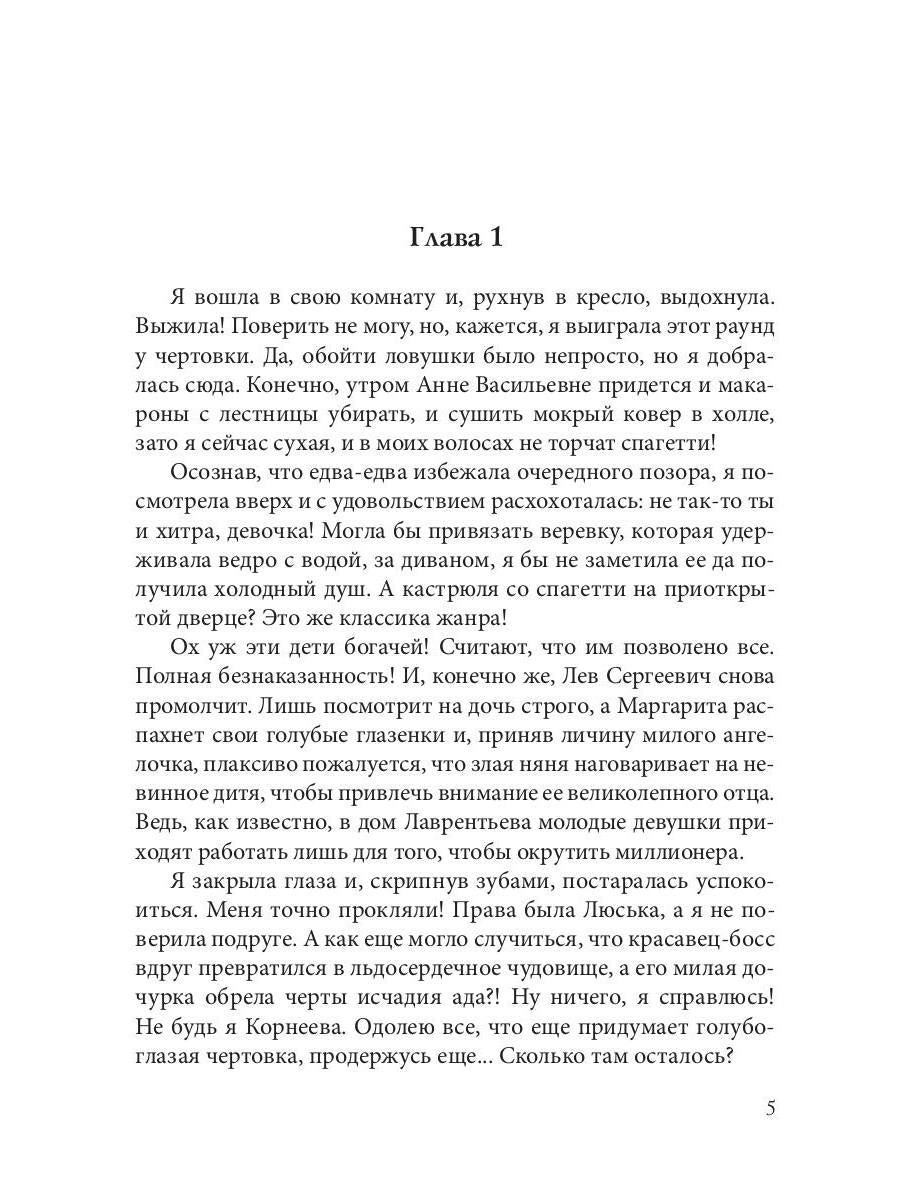 Глава 1

Я вошла в свою комнату и, рухнув в кресло, выдохнула. Выжила! Поверить не могу, но, кажется, я выиграла этот раунд у чертовки. Да, обойти ловушки было непросто, но я добралась сюда. Конечно, утром Анне Васильевне придется и макароны с лестницы убирать, и сушить мокрый ковер в холле, зато я сейчас сухая, и в моих волосах не торчат спагетти!

Осознав, что едва-едва избежала очередного позора, я посмотрела вверх и с удовольствием расхохоталась: не так-то ты и хитра, девочка! Могла бы привязать веревку, которая удерживала ведро с водой, за диваном, я бы не заметила ее да получила холодный душ. А кастрюля со спагетти на приоткрытой дверце? Это же классика жанра!

Ох уж эти дети богачей! Считают, что им позволено все. Полная безнаказанность! И, конечно же, Лев Сергеевич снова промолчит. Лишь посмотрит на дочь строго, а Маргарита распахнет свои голубые глазенки и, приняв личину милого ангелочка, плаксиво пожалуется, что злая няня наговаривает на невинное дитя, чтобы привлечь внимание ее великолепного отца. Ведь, как известно, в дом Лаврентьева молодые девушки приходят работать лишь для того, чтобы окрутить миллионера.

Я закрыла глаза и, скрипнув зубами, постаралась успокоиться. Меня точно прокляли! Права была Люська, а я не поверила подруге. А как еще могло случиться, что красавец-босс вдруг превратился в льдосердечное чудовище, а его милая дочурка обрела черты исчадия ада?! Ну ничего, я справлюсь! Не будь я Корнеева. Одолею все, что еще придумает голубоглазая чертовка, продержусь еще... Сколько там осталось?

5